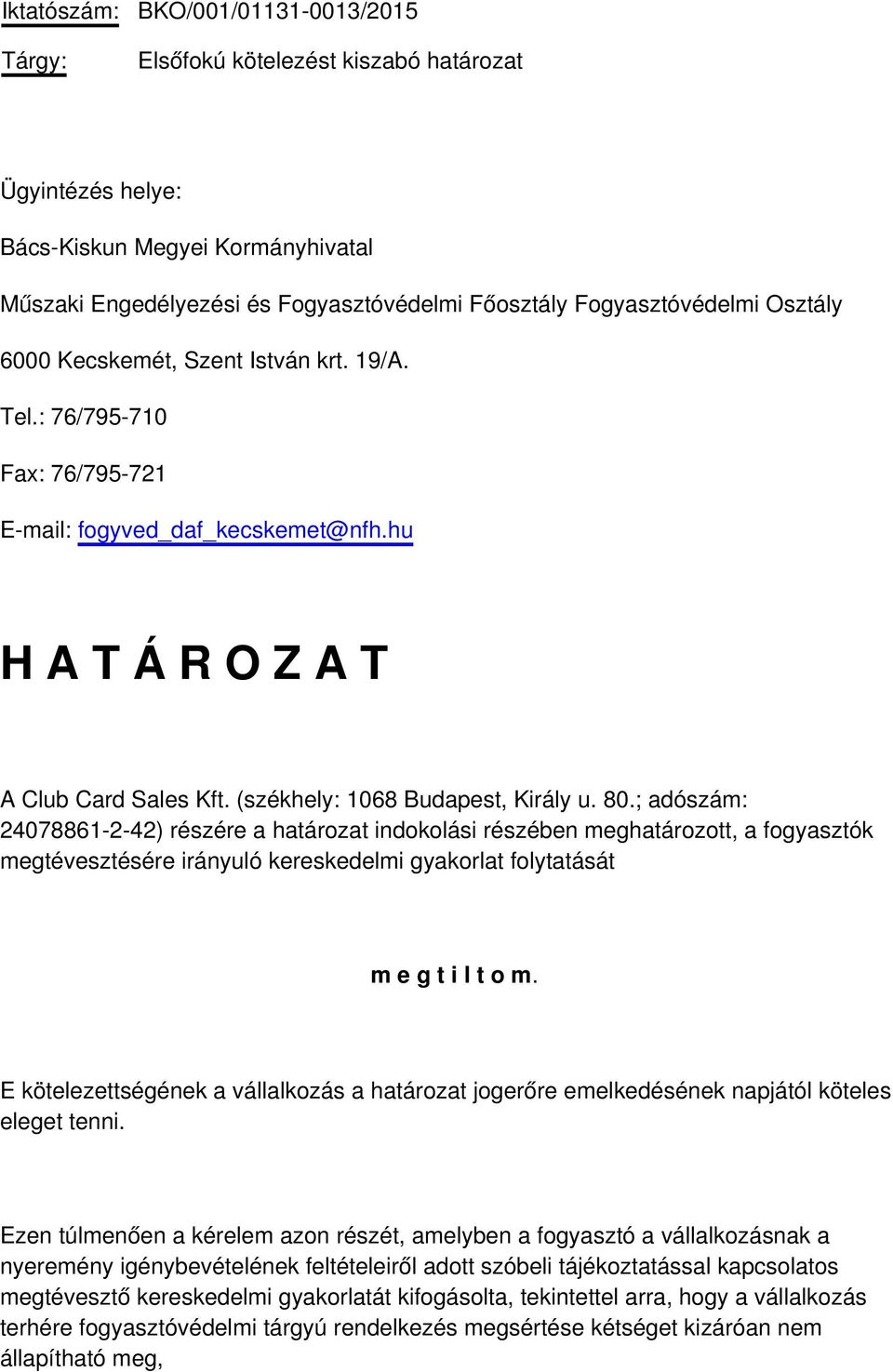 Iktatószám: BKO/001/01131-0013/2015

Tárgy: Elsőfokú kötelezést kiszabó határozat

Ügyintézés helye:

Bács-Kiskun Megyei Kormányhivatal

Műszaki Engedélyezési és Fogyasztóvédelmi Főosztály Fogyasztóvédelmi Osztály

6000 Kecskemét, Szent István krt. 19/A.

Tel.: 76/795-710

Fax: 76/795-721

E-mail: fogyved_daf_kecskemet@nfh.hu

H A T Á R O Z A T

A Club Card Sales Kft. (székhely: 1068 Budapest, Király u. 80.; adószám: 24078861-2-42) részére a határozat indokolási részében meghatározott, a fogyasztók megtévesztésére irányuló kereskedelmi gyakorlat folytatását

m e g t i l t o m.

E kötelezettségének a vállalkozás a határozat jogerőre emelkedésének napjától köteles eleget tenni.

Ezen túlmenően a kérelem azon részét, amelyben a fogyasztó a vállalkozásnak a nyeremény igénybevételének feltételeiről adott szóbeli tájékoztatással kapcsolatos megtévesztő kereskedelmi gyakorlatát kifogásolta, tekintettel arra, hogy a vállalkozás terhére fogyasztóvédelmi tárgyú rendelkezés megsértése kétséget kizáróan nem állapítható meg,